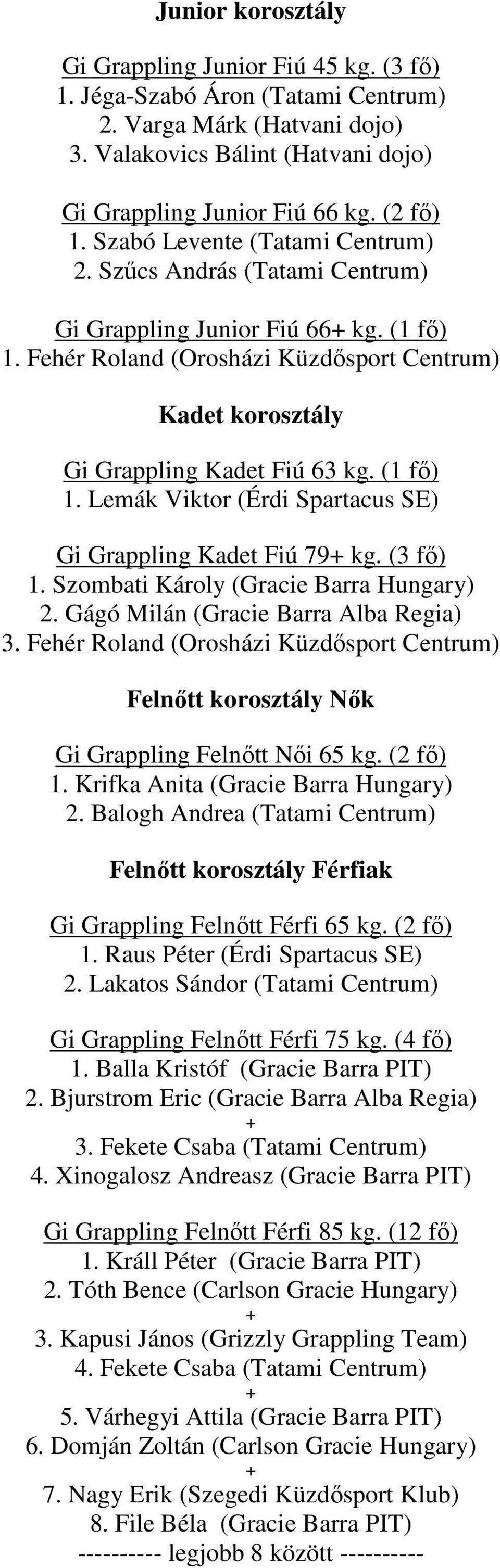 Junior korosztály

Gi Grappling Junior Fiú 45 kg. (3 fő)
1. Jéga-Szabó Áron (Tatami Centrum)
2. Varga Márk (Hatvani dojo)
3. Valakovics Bálint (Hatvani dojo)

Gi Grappling Junior Fiú 66 kg. (2 fő)
1. Szabó Levente (Tatami Centrum)
2. Szűcs András (Tatami Centrum)

Gi Grappling Junior Fiú 66+ kg. (1 fő)
1. Fehér Roland (Orosházi Küzdősport Centrum)

Kadet korosztály

Gi Grappling Kadet Fiú 63 kg. (1 fő)
1. Lemák Viktor (Érdi Spartacus SE)

Gi Grappling Kadet Fiú 79+ kg. (3 fő)
1. Szombati Károly (Gracie Barra Hungary)
2. Gágó Milán (Gracie Barra Alba Regia)
3. Fehér Roland (Orosházi Küzdősport Centrum)

Felnőtt korosztály Nők

Gi Grappling Felnőtt Női 65 kg. (2 fő)
1. Krifka Anita (Gracie Barra Hungary)
2. Balogh Andrea (Tatami Centrum)

Felnőtt korosztály Férfiak

Gi Grappling Felnőtt Férfi 65 kg. (2 fő)
1. Raus Péter (Érdi Spartacus SE)
2. Lakatos Sándor (Tatami Centrum)

Gi Grappling Felnőtt Férfi 75 kg. (4 fő)
1. Balla Kristóf (Gracie Barra PIT)
2. Bjurstrom Eric (Gracie Barra Alba Regia)
+
3. Fekete Csaba (Tatami Centrum)
4. Xinogalosz Andreasz (Gracie Barra PIT)

Gi Grappling Felnőtt Férfi 85 kg. (12 fő)
1. Králl Péter (Gracie Barra PIT)
2. Tóth Bence (Carlson Gracie Hungary)
+
3. Kapusi János (Grizzly Grappling Team)
4. Fekete Csaba (Tatami Centrum)
+
5. Várhegyi Attila (Gracie Barra PIT)
6. Domján Zoltán (Carlson Gracie Hungary)
+
7. Nagy Erik (Szegedi Küzdősport Klub)
8. File Béla (Gracie Barra PIT)
---------- legjobb 8 között ----------